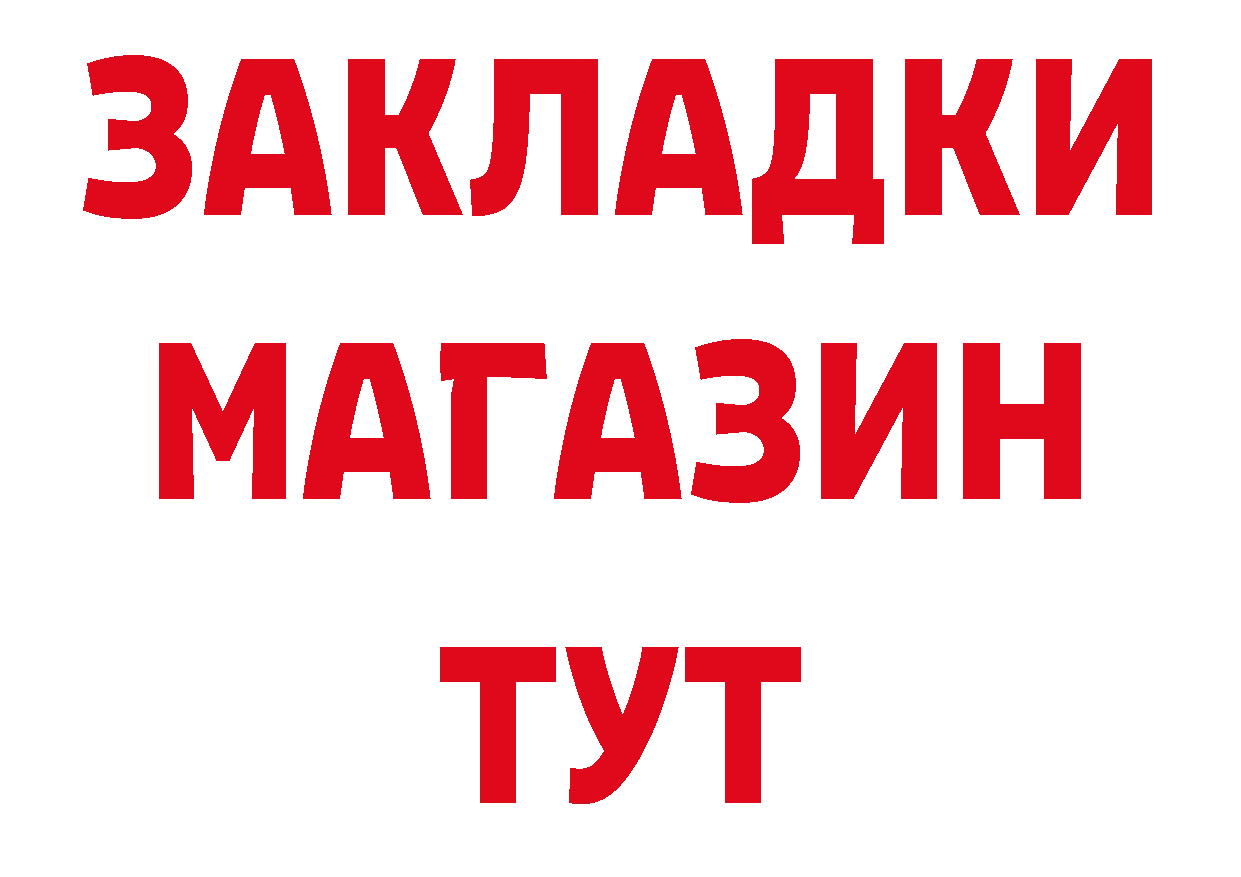 ЗАКЛАДКИ
МАГАЗИН
ТУТ